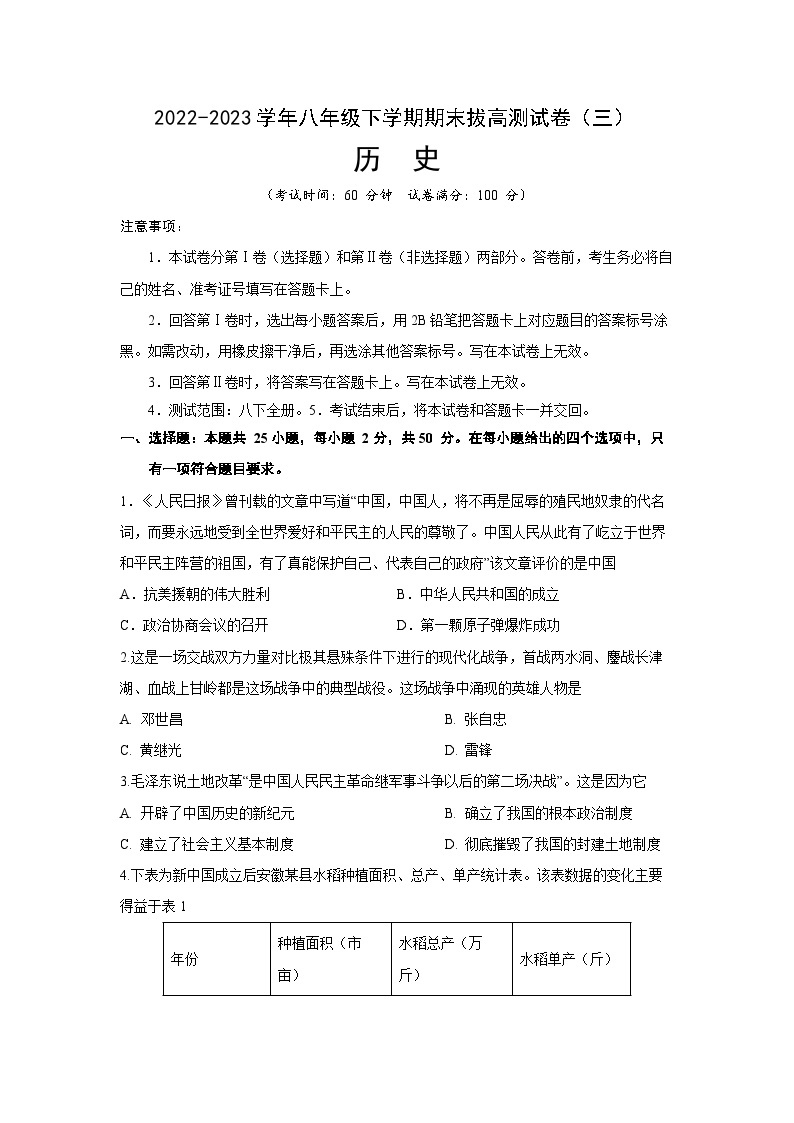 2022-2023 学年八年级下学期期末拔高测试卷（三）

历 史

（考试时间：60 分钟 试卷满分：100 分）

注意事项：

1．本试卷分第Ⅰ卷（选择题）和第Ⅱ卷（非选择题）两部分。答卷前，考生务必将自己的姓名、准考证号填写在答题卡上。

2．回答第Ⅰ卷时，选出每小题答案后，用 2B 铅笔把答题卡上对应题目的答案标号涂黑。如需改动，用橡皮擦干净后，再选涂其他答案标号。写在本试卷上无效。

3．回答第Ⅱ卷时，将答案写在答题卡上。写在本试卷上无效。

4．测试范围：八下全册。5．考试结束后，将本试卷和答题卡一并交回。

一、选择题：本题共 25 小题，每小题 2 分，共 50 分。在每小题给出的四个选项中，只有一项符合题目要求。

1．《人民日报》曾刊载的文章中写道“中国，中国人，将不再是屈辱的殖民地奴隶的代名词，而要永远地受到全世界爱好和平民主的人民的尊敬了。中国人民从此有了屹立于世界和平民主阵营的祖国，有了真能保护自己、代表自己的政府”该文章评价的是中国

A．抗美援朝的伟大胜利
B．中华人民共和国的成立
C．政治协商会议的召开
D．第一颗原子弹爆炸成功

2.这是一场交战双方力量对比极其悬殊条件下进行的现代化战争，首战两水洞、鏖战长津湖、血战上甘岭都是这场战争中的典型战役。这场战争中涌现的英雄人物是

A. 邓世昌
B. 张自忠
C. 黄继光
D. 雷锋

3.毛泽东说土地改革“是中国人民民主革命继军事斗争以后的第二场决战”。这是因为它

A. 开辟了中国历史的新纪元
B. 确立了我国的根本政治制度
C. 建立了社会主义基本制度
D. 彻底摧毁了我国的封建土地制度

4.下表为新中国成立后安徽某县水稻种植面积、总产、单产统计表。该表数据的变化主要得益于表 1

| 年份 | 种植面积（市亩） | 水稻总产（万斤） | 水稻单产（斤） |
|---|---|---|---|